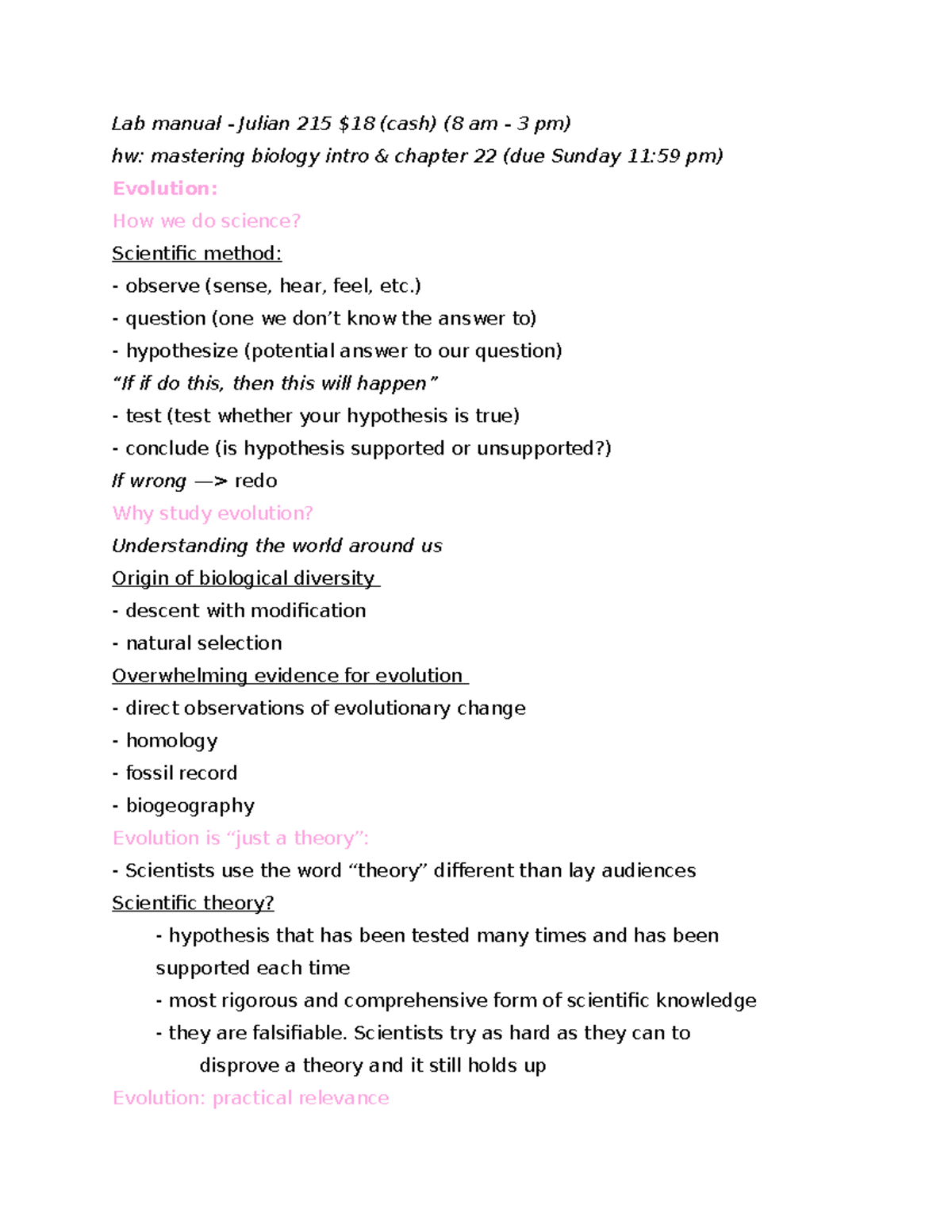 Lab manual - Julian 215 \$18 (cash) (8 am - 3 pm)
hw: mastering biology intro & chapter 22 (due Sunday 11:59 pm)

Evolution:

How we do science?

Scientific method:
- observe (sense, hear, feel, etc.)
- question (one we don’t know the answer to)
- hypothesize (potential answer to our question)
“If if do this, then this will happen”
- test (test whether your hypothesis is true)
- conclude (is hypothesis supported or unsupported?)
If wrong —> redo

Why study evolution?

Understanding the world around us

Origin of biological diversity
- descent with modification
- natural selection

Overwhelming evidence for evolution
- direct observations of evolutionary change
- homology
- fossil record
- biogeography

Evolution is “just a theory”:
- Scientists use the word “theory” different than lay audiences

Scientific theory?
- hypothesis that has been tested many times and has been supported each time
- most rigorous and comprehensive form of scientific knowledge
- they are falsifiable. Scientists try as hard as they can to disprove a theory and it still holds up

Evolution: practical relevance